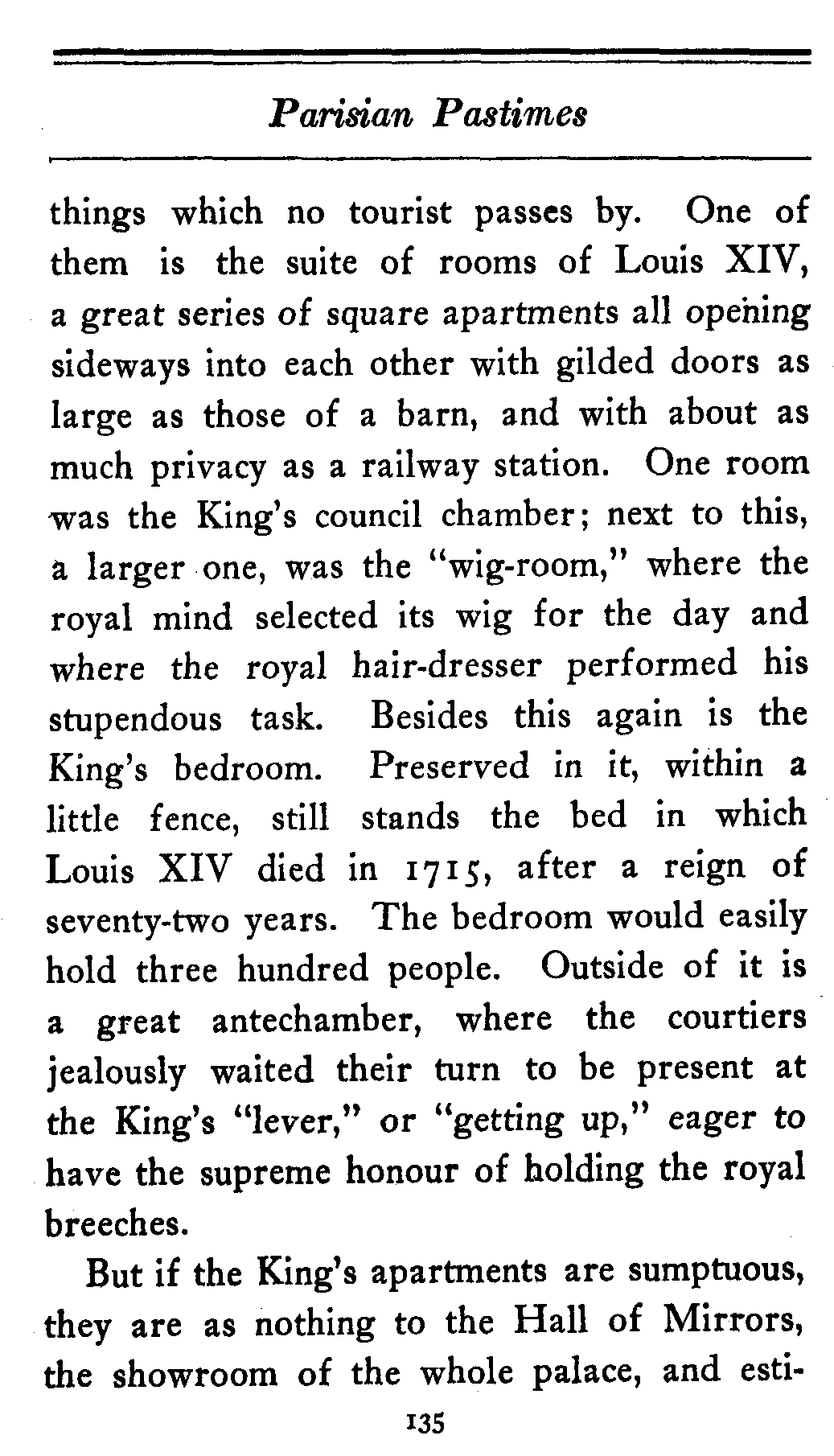 Parisian Pastimes

things which no tourist passes by. One of them is the suite of rooms of Louis XIV, a great series of square apartments all opening sideways into each other with gilded doors as large as those of a barn, and with about as much privacy as a railway station. One room was the King's council chamber; next to this, a larger one, was the "wig-room," where the royal mind selected its wig for the day and where the royal hair-dresser performed his stupendous task. Besides this again is the King's bedroom. Preserved in it, within a little fence, still stands the bed in which Louis XIV died in 1715, after a reign of seventy-two years. The bedroom would easily hold three hundred people. Outside of it is a great antechamber, where the courtiers jealously waited their turn to be present at the King's "lever," or "getting up," eager to have the supreme honour of holding the royal breeches.

But if the King's apartments are sumptuous, they are as nothing to the Hall of Mirrors, the showroom of the whole palace, and esti-

135